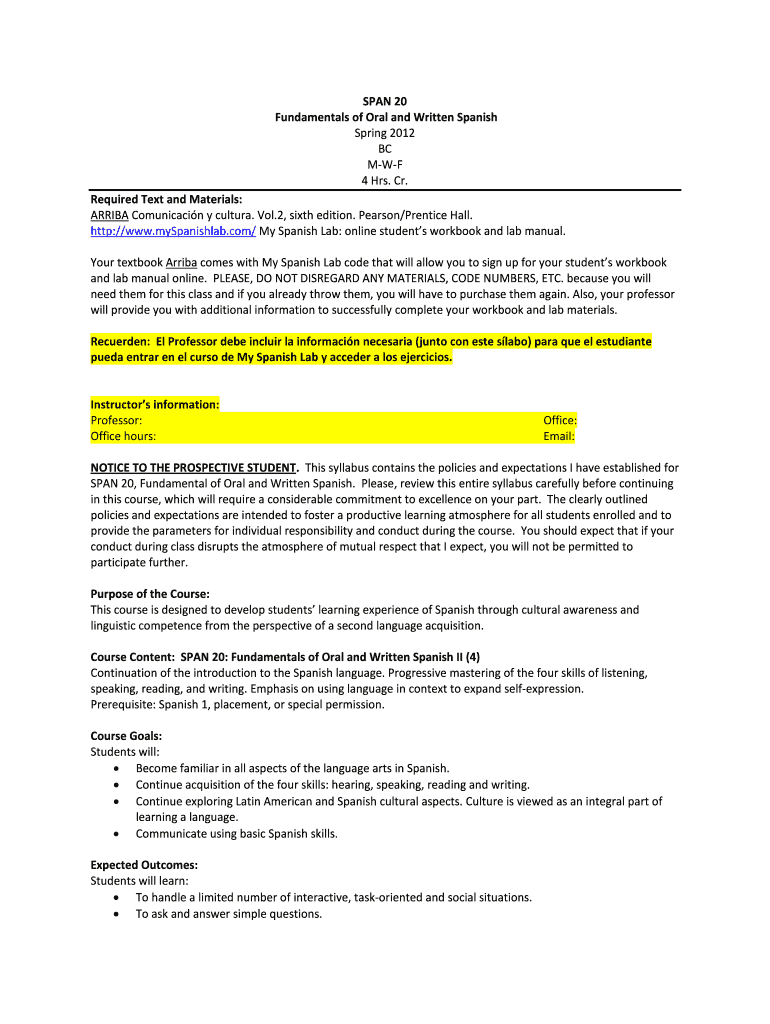 SPAN 20
Fundamentals of Oral and Written Spanish
Spring 2012
BC
M-W-F
4 Hrs. Cr.

Required Text and Materials:
ARRIBA Comunicación y cultura. Vol.2, sixth edition. Pearson/Prentice Hall.
http://www.mySpanishlab.com/ My Spanish Lab: online student's workbook and lab manual.

Your textbook Arriba comes with My Spanish Lab code that will allow you to sign up for your student's workbook and lab manual online. PLEASE, DO NOT DISREGARD ANY MATERIALS, CODE NUMBERS, ETC. because you will need them for this class and if you already throw them, you will have to purchase them again. Also, your professor will provide you with additional information to successfully complete your workbook and lab materials.

Recuerden: El Professor debe incluir la información necesaria (junto con este sílabo) para que el estudiante pueda entrar en el curso de My Spanish Lab y acceder a los ejercicios.

Instructor's information:
Professor: Office:
Office hours: Email:

NOTICE TO THE PROSPECTIVE STUDENT. This syllabus contains the policies and expectations I have established for SPAN 20, Fundamental of Oral and Written Spanish. Please, review this entire syllabus carefully before continuing in this course, which will require a considerable commitment to excellence on your part. The clearly outlined policies and expectations are intended to foster a productive learning atmosphere for all students enrolled and to provide the parameters for individual responsibility and conduct during the course. You should expect that if your conduct during class disrupts the atmosphere of mutual respect that I expect, you will not be permitted to participate further.

Purpose of the Course:
This course is designed to develop students' learning experience of Spanish through cultural awareness and linguistic competence from the perspective of a second language acquisition.

Course Content: SPAN 20: Fundamentals of Oral and Written Spanish II (4)
Continuation of the introduction to the Spanish language. Progressive mastering of the four skills of listening, speaking, reading, and writing. Emphasis on using language in context to expand self-expression.
Prerequisite: Spanish 1, placement, or special permission.

Course Goals:
Students will:
• Become familiar in all aspects of the language arts in Spanish.
• Continue acquisition of the four skills: hearing, speaking, reading and writing.
• Continue exploring Latin American and Spanish cultural aspects. Culture is viewed as an integral part of learning a language.
• Communicate using basic Spanish skills.

Expected Outcomes:
Students will learn:
• To handle a limited number of interactive, task-oriented and social situations.
• To ask and answer simple questions.